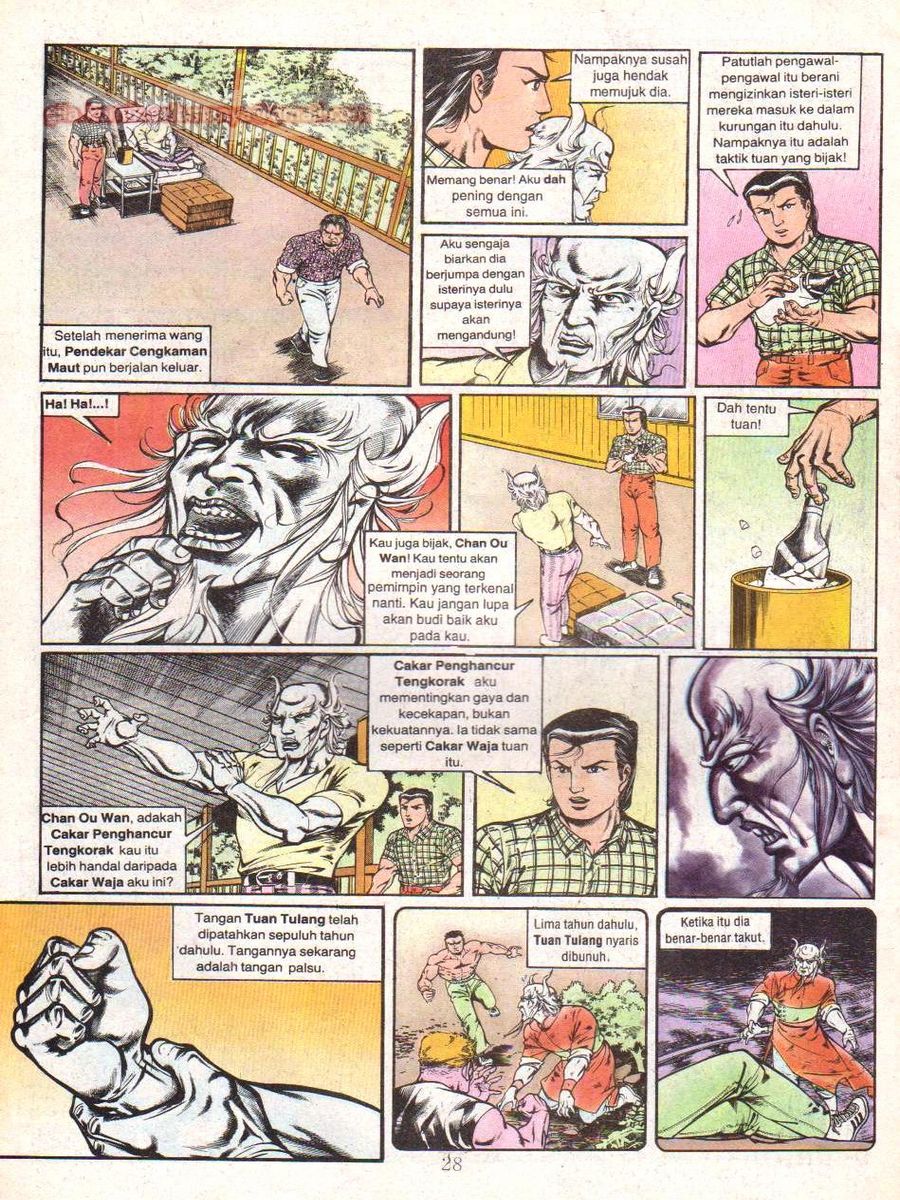 Setelah menerima wang itu, Pendekar Cengkaman Maut pun berjalan keluar.

Nampaknya susah juga hendak memujuk dia.

Memang benar! Aku dah pening dengan semua ini.

Aku sengaja biarkan dia berjumpa dengan isterinya dulu supaya isterinya akan mengandung!

Patutlah pengawal-pengawal itu berani mengizinkan isteri-isteri mereka masuk ke dalam kurungan itu dahulu. Nampaknya itu adalah taktik tuan yang bijak!

Ha! Ha!...!

Kau juga bijak, Chan Ou Wan! Kau tentu akan menjadi seorang pemimpin yang terkenal nanti. Kau jangan lupa akan budi baik aku pada kau.

Dah tentu tuan!

Chan Ou Wan, adakah Cakar Penghancur Tengkorak kau itu lebih handal daripada Cakar Waja aku ini?

Cakar Penghancur Tengkorak aku mementingkan gaya dan kecekapan, bukan kekuatannya. Ia tidak sama seperti Cakar Waja tuan itu.

Tangan Tuan Tulang telah dipatahkan sepuluh tahun dahulu. Tangannya sekarang adalah tangan palsu.

Lima tahun dahulu, Tuan Tulang nyaris dibunuh.

Ketika itu dia benar-benar takut.

28